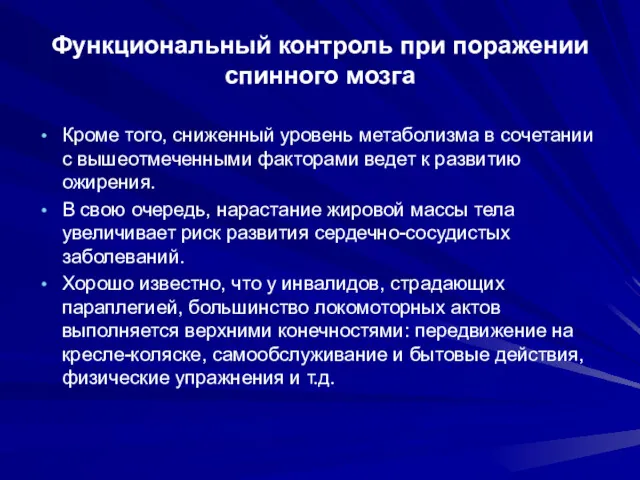 Функциональный контроль при поражении спинного мозга

• Кроме того, сниженный уровень метаболизма в сочетании с вышеотмеченными факторами ведет к развитию ожирения.
• В свою очередь, нарастание жировой массы тела увеличивает риск развития сердечно-сосудистых заболеваний.
• Хорошо известно, что у инвалидов, страдающих параплегией, большинство локомоторных актов выполняется верхними конечностями: передвижение на кресле-коляске, самообслуживание и бытовые действия, физические упражнения и т.д.